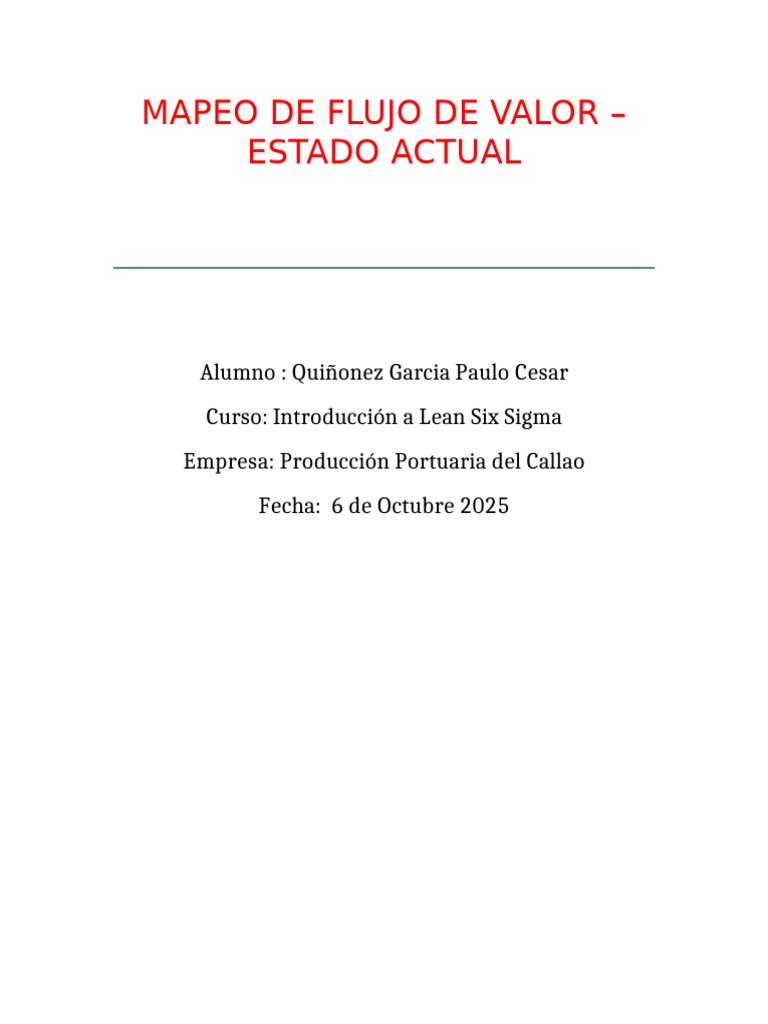 MAPEO DE FLUJO DE VALOR – ESTADO ACTUAL

Alumno : Quiñonez Garcia Paulo Cesar

Curso: Introducción a Lean Six Sigma

Empresa: Producción Portuaria del Callao

Fecha: 6 de Octubre 2025